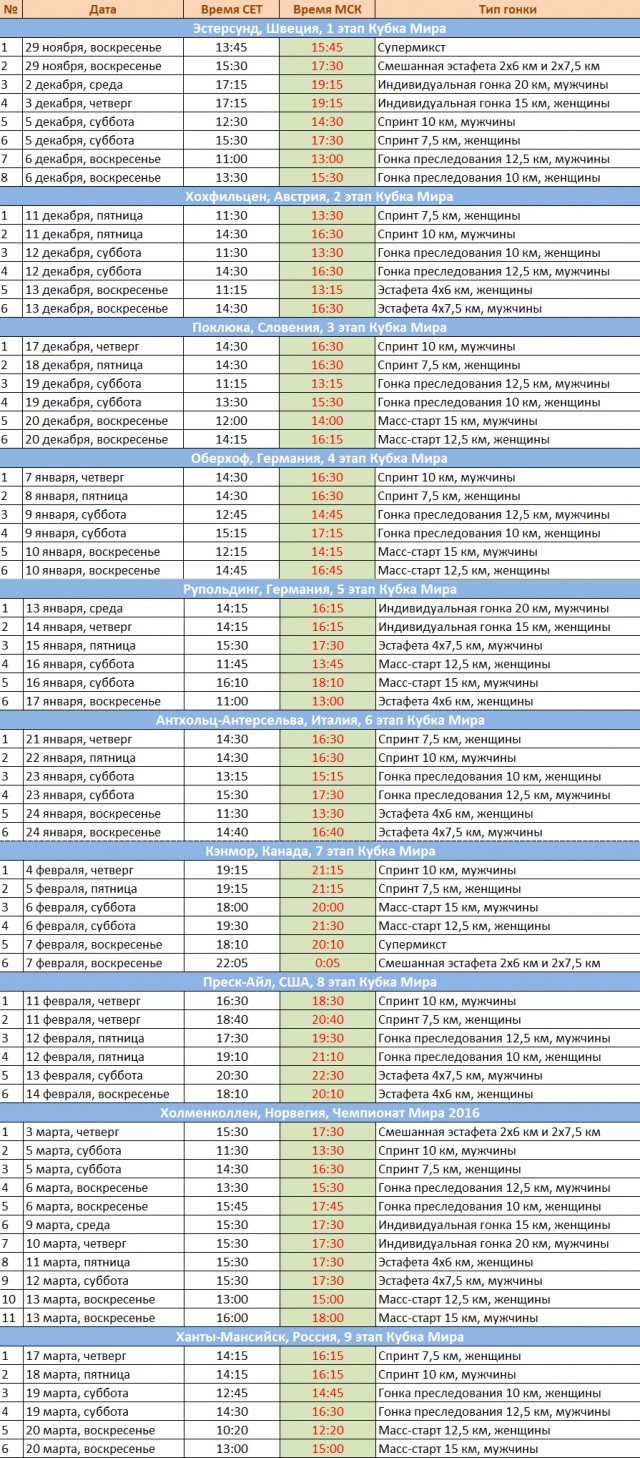 | № | Дата | Время CET | Время МСК | Тип гонки |
|---|---|---|---|---|
| Эстерсунд, Швеция, 1 этап Кубка Мира | | | | |
| 1 | 29 ноября, воскресенье | 13:45 | 15:45 | Супермикст |
| 2 | 29 ноября, воскресенье | 15:30 | 17:30 | Смешанная эстафета 2х6 км и 2х7,5 км |
| 3 | 2 декабря, среда | 17:15 | 19:15 | Индивидуальная гонка 20 км, мужчины |
| 4 | 3 декабря, четверг | 17:15 | 19:15 | Индивидуальная гонка 15 км, женщины |
| 5 | 5 декабря, суббота | 12:30 | 14:30 | Спринт 10 км, мужчины |
| 6 | 5 декабря, суббота | 15:30 | 17:30 | Спринт 7,5 км, женщины |
| 7 | 6 декабря, воскресенье | 11:00 | 13:00 | Гонка преследования 12,5 км, мужчины |
| 8 | 6 декабря, воскресенье | 13:30 | 15:30 | Гонка преследования 10 км, женщины |
| Хохфильцен, Австрия, 2 этап Кубка Мира | | | | |
| 1 | 11 декабря, пятница | 11:30 | 13:30 | Спринт 7,5 км, женщины |
| 2 | 11 декабря, пятница | 14:30 | 16:30 | Спринт 10 км, мужчины |
| 3 | 12 декабря, суббота | 11:30 | 13:30 | Гонка преследования 10 км, женщины |
| 4 | 12 декабря, суббота | 14:30 | 16:30 | Гонка преследования 12,5 км, мужчины |
| 5 | 13 декабря, воскресенье | 11:15 | 13:15 | Эстафета 4х6 км, женщины |
| 6 | 13 декабря, воскресенье | 14:30 | 16:30 | Эстафета 4х7,5 км, мужчины |
| Поклюка, Словения, 3 этап Кубка Мира | | | | |
| 1 | 17 декабря, четверг | 14:30 | 16:30 | Спринт 10 км, мужчины |
| 2 | 18 декабря, пятница | 14:30 | 16:30 | Спринт 7,5 км, женщины |
| 3 | 19 декабря, суббота | 11:15 | 13:15 | Гонка преследования 12,5 км, мужчины |
| 4 | 19 декабря, суббота | 13:30 | 15:30 | Гонка преследования 10 км, женщины |
| 5 | 20 декабря, воскресенье | 12:00 | 14:00 | Масс-старт 15 км, мужчины |
| 6 | 20 декабря, воскресенье | 14:15 | 16:15 | Масс-старт 12,5 км, женщины |
| Оберхоф, Германия, 4 этап Кубка Мира | | | | |
| 1 | 7 января, четверг | 14:30 | 16:30 | Спринт 10 км, мужчины |
| 2 | 8 января, пятница | 14:30 | 16:30 | Спринт 7,5 км, женщины |
| 3 | 9 января, суббота | 12:45 | 14:45 | Гонка преследования 12,5 км, мужчины |
| 4 | 9 января, суббота | 15:15 | 17:15 | Гонка преследования 10 км, женщины |
| 5 | 10 января, воскресенье | 12:15 | 14:15 | Масс-старт 15 км, мужчины |
| 6 | 10 января, воскресенье | 14:45 | 16:45 | Масс-старт 12,5 км, женщины |
| Рупольдинг, Германия, 5 этап Кубка Мира | | | | |
| 1 | 13 января, среда | 14:15 | 16:15 | Индивидуальная гонка 20 км, мужчины |
| 2 | 14 января, четверг | 14:15 | 16:15 | Индивидуальная гонка 15 км, женщины |
| 3 | 15 января, пятница | 15:30 | 17:30 | Эстафета 4х7,5 км, мужчины |
| 4 | 16 января, суббота | 11:45 | 13:45 | Масс-старт 12,5 км, женщины |
| 5 | 16 января, суббота | 16:10 | 18:10 | Масс-старт 15 км, мужчины |
| 6 | 17 января, воскресенье | 11:00 | 13:00 | Эстафета 4х6 км, женщины |
| Антхольц-Антерсельва, Италия, 6 этап Кубка Мира | | | | |
| 1 | 21 января, четверг | 14:30 | 16:30 | Спринт 7,5 км, женщины |
| 2 | 22 января, пятница | 14:30 | 16:30 | Спринт 10 км, мужчины |
| 3 | 23 января, суббота | 13:15 | 15:15 | Гонка преследования 10 км, женщины |
| 4 | 23 января, суббота | 15:30 | 17:30 | Гонка преследования 12,5 км, мужчины |
| 5 | 24 января, воскресенье | 11:30 | 13:30 | Эстафета 4х6 км, женщины |
| 6 | 24 января, воскресенье | 14:40 | 16:40 | Эстафета 4х7,5 км, мужчины |
| Кэнмор, Канада, 7 этап Кубка Мира | | | | |
| 1 | 4 февраля, четверг | 19:15 | 21:15 | Спринт 10 км, мужчины |
| 2 | 5 февраля, пятница | 19:15 | 21:15 | Спринт 7,5 км, женщины |
| 3 | 6 февраля, суббота | 18:00 | 20:00 | Масс-старт 15 км, мужчины |
| 4 | 6 февраля, суббота | 19:30 | 21:30 | Масс-старт 12,5 км, женщины |
| 5 | 7 февраля, воскресенье | 18:10 | 20:10 | Супермикст |
| 6 | 7 февраля, воскресенье | 22:05 | 0:05 | Смешанная эстафета 2х6 км и 2х7,5 км |
| Преск-Айл, США, 8 этап Кубка Мира | | | | |
| 1 | 11 февраля, четверг | 16:30 | 18:30 | Спринт 10 км, мужчины |
| 2 | 11 февраля, четверг | 18:40 | 20:40 | Спринт 7,5 км, женщины |
| 3 | 12 февраля, пятница | 17:30 | 19:30 | Гонка преследования 12,5 км, мужчины |
| 4 | 12 февраля, пятница | 19:10 | 21:10 | Гонка преследования 10 км, женщины |
| 5 | 13 февраля, суббота | 20:30 | 22:30 | Эстафета 4х7,5 км, мужчины |
| 6 | 14 февраля, воскресенье | 18:10 | 20:10 | Эстафета 4х6 км, женщины |
| Холменколлен, Норвегия, Чемпионат Мира 2016 | | | | |
| 1 | 3 марта, четверг | 15:30 | 17:30 | Смешанная эстафета 2х6 км и 2х7,5 км |
| 2 | 5 марта, суббота | 11:30 | 13:30 | Спринт 10 км, мужчины |
| 3 | 5 марта, суббота | 14:30 | 16:30 | Спринт 7,5 км, женщины |
| 4 | 6 марта, воскресенье | 13:30 | 15:30 | Гонка преследования 12,5 км, мужчины |
| 5 | 6 марта, воскресенье | 15:45 | 17:45 | Гонка преследования 10 км, женщины |
| 6 | 9 марта, среда | 15:30 | 17:30 | Индивидуальная гонка 15 км, женщины |
| 7 | 10 марта, четверг | 15:30 | 17:30 | Индивидуальная гонка 20 км, мужчины |
| 8 | 11 марта, пятница | 15:30 | 17:30 | Эстафета 4х6 км, женщины |
| 9 | 12 марта, суббота | 15:30 | 17:30 | Эстафета 4х7,5 км, мужчины |
| 10 | 13 марта, воскресенье | 13:00 | 15:00 | Масс-старт 12,5 км, женщины |
| 11 | 13 марта, воскресенье | 16:00 | 18:00 | Масс-старт 15 км, мужчины |
| Ханты-Мансийск, Россия, 9 этап Кубка Мира | | | | |
| 1 | 17 марта, четверг | 14:15 | 16:15 | Спринт 7,5 км, женщины |
| 2 | 18 марта, пятница | 14:15 | 16:15 | Спринт 10 км, мужчины |
| 3 | 19 марта, суббота | 12:45 | 14:45 | Гонка преследования 10 км, женщины |
| 4 | 19 марта, суббота | 14:30 | 16:30 | Гонка преследования 12,5 км, мужчины |
| 5 | 20 марта, воскресенье | 10:20 | 12:20 | Масс-старт 12,5 км, женщины |
| 6 | 20 марта, воскресенье | 13:00 | 15:00 | Масс-старт 15 км, мужчины |